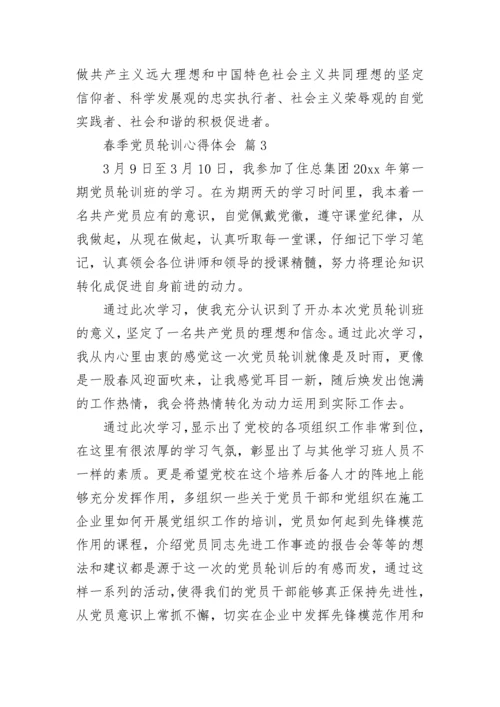 做共产主义远大理想和中国特色社会主义共同理想的坚定信仰者、科学发展观的忠实执行者、社会主义荣辱观的自觉实践者、社会和谐的积极促进者。

春季党员轮训心得体会 篇3

3月9日至3月10日，我参加了住总集团20xx年第一期党员轮训班的学习。在为期两天的学习时间里，我本着一名共产党员应有的意识，自觉佩戴党徽，遵守课堂纪律，从我做起，从现在做起，认真听取每一堂课，仔细记下学习笔记，认真领会各位讲师和领导的授课精髓，努力将理论知识转化成促进自身前进的动力。

通过此次学习，使我充分认识到了开办本次党员轮训班的意义，坚定了一名共产党员的理想和信念。通过此次学习，我从内心里由衷的感觉这一次党员轮训就像是及时雨，更像是一股春风迎面吹来，让我感觉耳目一新，随后焕发出饱满的工作热情，我会将热情转化为动力运用到实际工作去。

通过此次学习，显示出了党校的各项组织工作非常到位，在这里有很浓厚的学习气氛，彰显出了与其他学习班人员不一样的素质。更是希望党校在这个培养后备人才的阵地上能够充分发挥作用，多组织一些关于党员干部和党组织在施工企业里如何开展党组织工作的培训，党员如何起到先锋模范作用的课程，介绍党员同志先进工作事迹的报告会等等的想法和建议都是源于这一次的党员轮训后的有感而发，通过这样一系列的活动，使得我们的党员干部能够真正保持先进性，从党员意识上常抓不懈，切实在企业中发挥先锋模范作用和